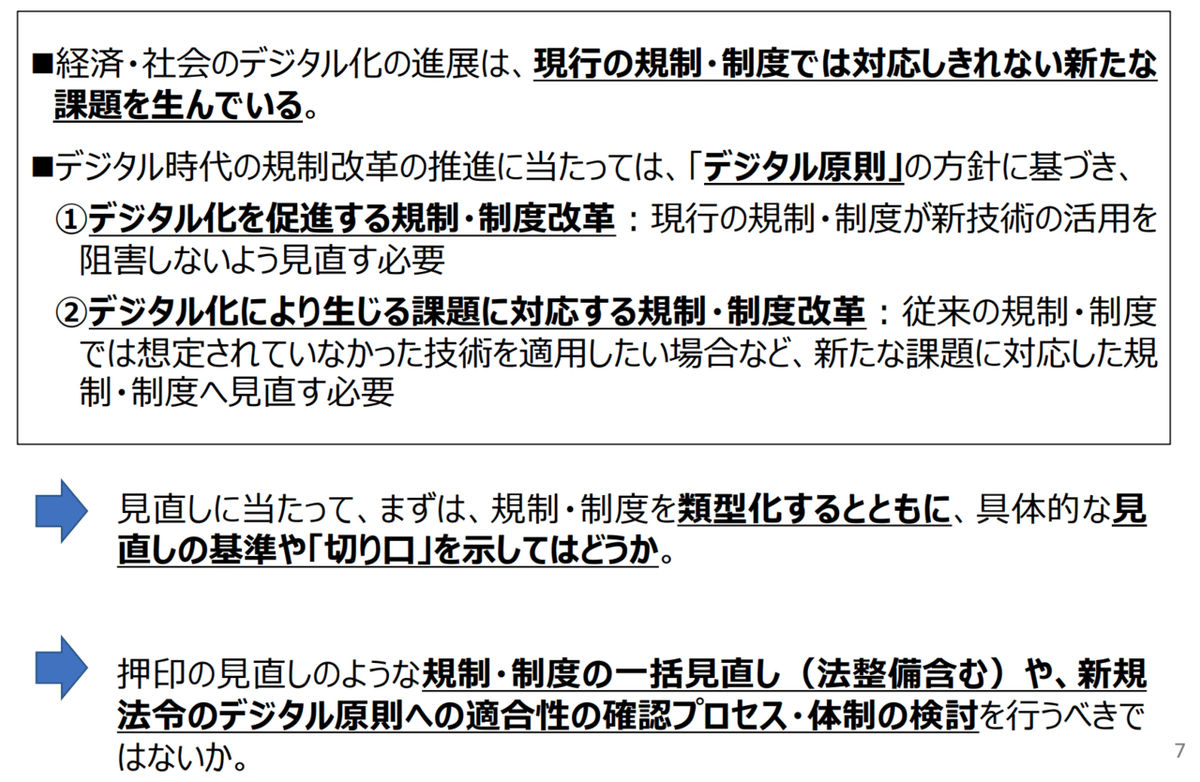 ■経済・社会のデジタル化の進展は、現行の規制・制度では対応しきれない新たな課題を生んでいる。

■デジタル時代の規制改革の推進に当たっては、「デジタル原則」の方針に基づき、

①デジタル化を促進する規制・制度改革：現行の規制・制度が新技術の活用を阻害しないよう見直す必要

②デジタル化により生じる課題に対応する規制・制度改革：従来の規制・制度では想定されていなかった技術を適用したい場合など、新たな課題に対応した規制・制度へ見直す必要

見直しに当たって、まずは、規制・制度を類型化するとともに、具体的な見直しの基準や「切り口」を示してはどうか。

押印の見直しのような規制・制度の一括見直し（法整備含む）や、新規法令のデジタル原則への適合性の確認プロセス・体制の検討を行うべきではないか。

7